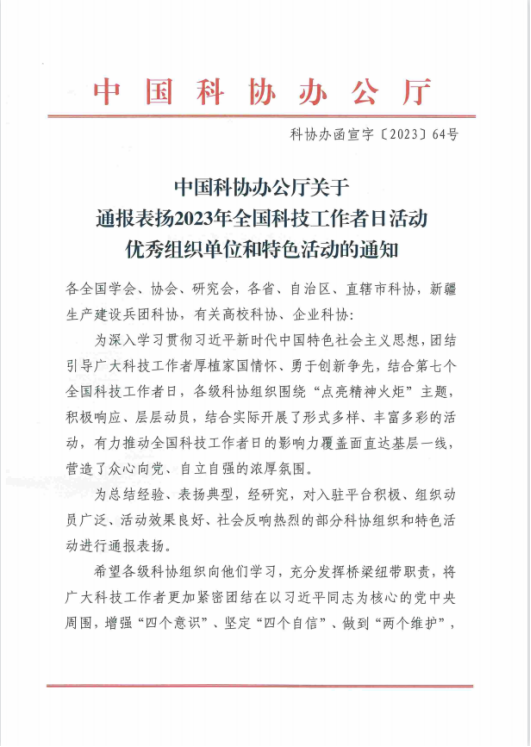 中国科协办公厅

科协办函宣字〔2023〕64号

中国科协办公厅关于
通报表扬2023年全国科技工作者日活动
优秀组织单位和特色活动的通知

各全国学会、协会、研究会，各省、自治区、直辖市科协，新疆生产建设兵团科协，有关高校科协、企业科协：

为深入学习贯彻习近平新时代中国特色社会主义思想，团结引导广大科技工作者厚植家国情怀、勇于创新争先，结合第七个全国科技工作者日，各级科协组织围绕“点亮精神火炬”主题，积极响应、层层动员，结合实际开展了形式多样、丰富多彩的活动，有力推动全国科技工作者日的影响力覆盖面直达基层一线，营造了众心向党、自立自强的浓厚氛围。

为总结经验、表扬典型，经研究，对入驻平台积极、组织动员广泛、活动效果良好、社会反响热烈的部分科协组织和特色活动进行通报表扬。

希望各级科协组织向他们学习，充分发挥桥梁纽带职责，将广大科技工作者更加紧密团结在以习近平同志为核心的党中央周围，增强“四个意识”、坚定“四个自信”、做到“两个维护”，